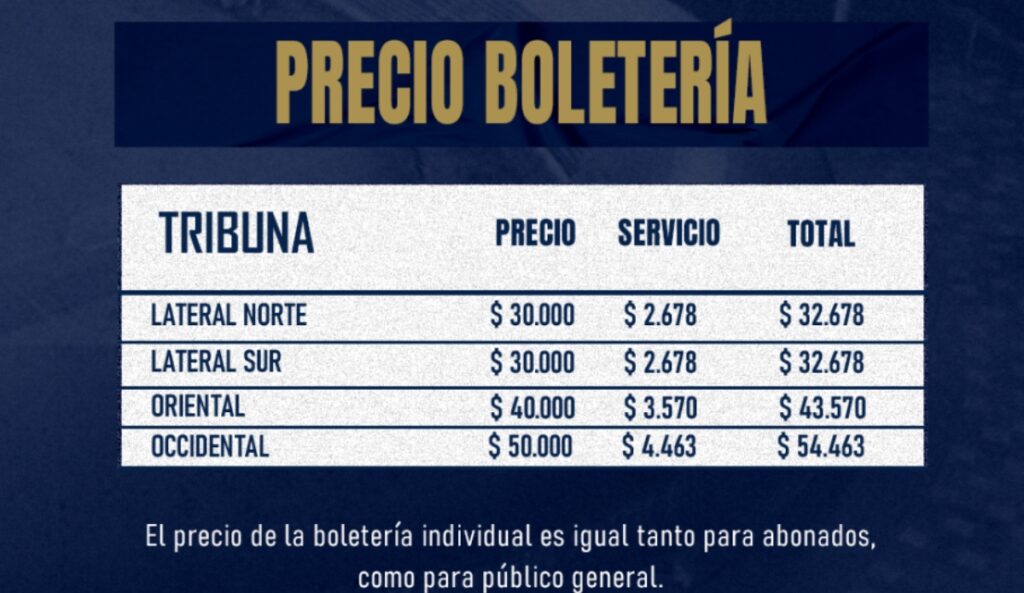 PRECIO BOLETERÍA

| TRIBUNA | PRECIO | SERVICIO | TOTAL |
|---|---|---|---|
| LATERAL NORTE | \$ 30.000 | \$ 2.678 | \$ 32.678 |
| LATERAL SUR | \$ 30.000 | \$ 2.678 | \$ 32.678 |
| ORIENTAL | \$ 40.000 | \$ 3.570 | \$ 43.570 |
| OCCIDENTAL | \$ 50.000 | \$ 4.463 | \$ 54.463 |

El precio de la boletería individual es igual tanto para abonados, como para público general.